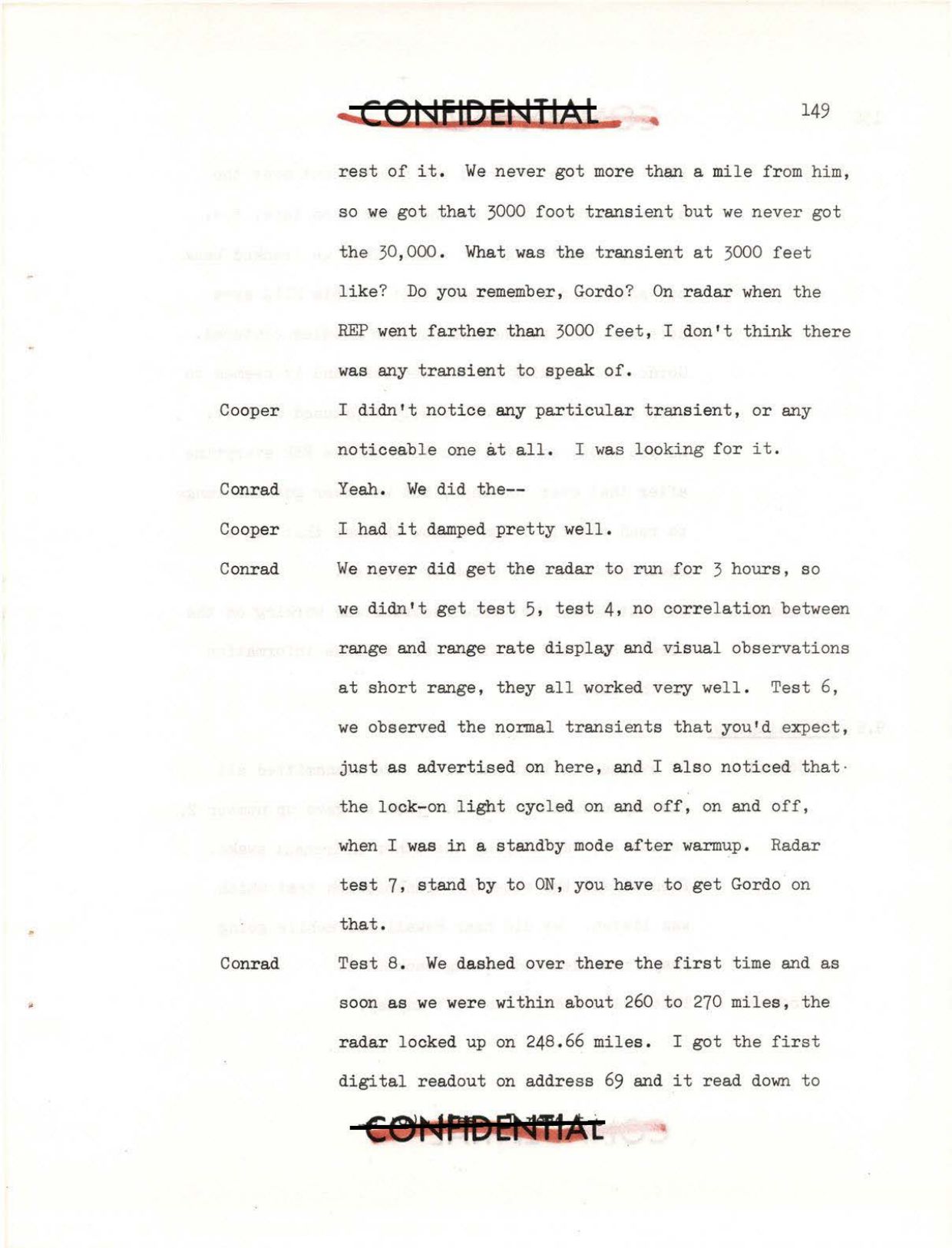 CONFIDENTIAL

149

rest of it. We never got more than a mile from him, so we got that 3000 foot transient but we never got the 30,000. What was the transient at 3000 feet like? Do you remember, Gordo? On radar when the REP went farther than 3000 feet, I don't think there was any transient to speak of.

Cooper I didn't notice any particular transient, or any noticeable one at all. I was looking for it.

Conrad Yeah. We did the--

Cooper I had it damped pretty well.

Conrad We never did get the radar to run for 3 hours, so we didn't get test 5, test 4, no correlation between range and range rate display and visual observations at short range, they all worked very well. Test 6, we observed the normal transients that you'd expect, just as advertised on here, and I also noticed that the lock-on light cycled on and off, on and off, when I was in a standby mode after warmup. Radar test 7, stand by to ON, you have to get Gordo on that.

Conrad Test 8. We dashed over there the first time and as soon as we were within about 260 to 270 miles, the radar locked up on 248.66 miles. I got the first digital readout on address 69 and it read down to

CONFIDENTIAL